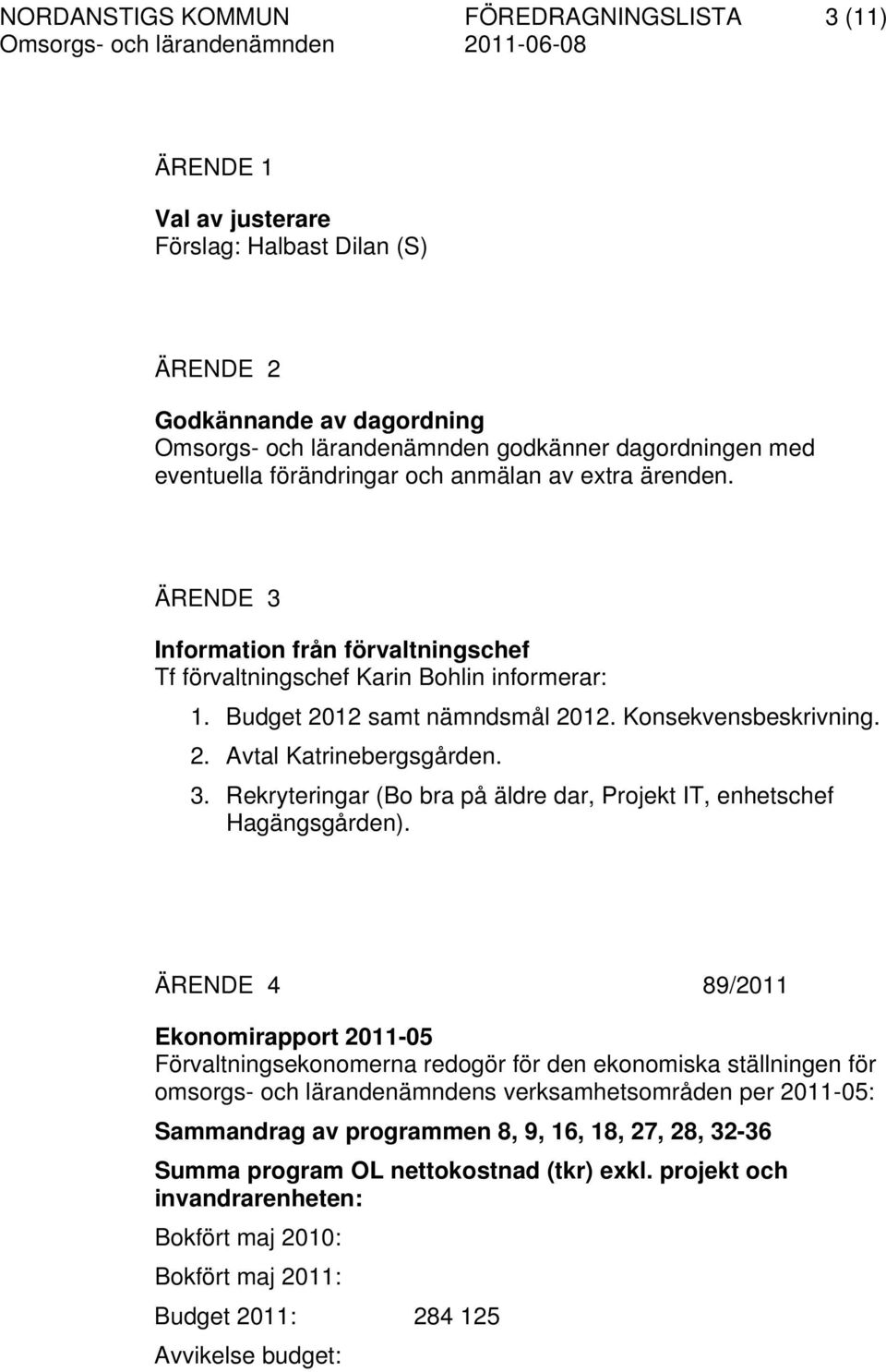 NORDANSTIGS KOMMUN FÖREDRAGNINGSLISTA 3 (11)
Omsorgs- och lärandenämnden 2011-06-08

ÄRENDE 1

Val av justerare
Förslag: Halbast Dilan (S)

ÄRENDE 2

Godkännande av dagordning
Omsorgs- och lärandenämnden godkänner dagordningen med eventuella förändringar och anmälan av extra ärenden.

ÄRENDE 3

Information från förvaltningschef
Tf förvaltningschef Karin Bohlin informerar:

1. Budget 2012 samt nämndsmål 2012. Konsekvensbeskrivning.
2. Avtal Katrinebergsgården.
3. Rekryteringar (Bo bra på äldre dar, Projekt IT, enhetschef Hagängsgården).

ÄRENDE 4 89/2011

Ekonomirapport 2011-05
Förvaltningsekonomerna redogör för den ekonomiska ställningen för omsorgs- och lärandenämndens verksamhetsområden per 2011-05:

Sammandrag av programmen 8, 9, 16, 18, 27, 28, 32-36

Summa program OL nettokostnad (tkr) exkl. projekt och invandrarenheten:

Bokfört maj 2010:

Bokfört maj 2011:

Budget 2011: 284 125

Avvikelse budget: